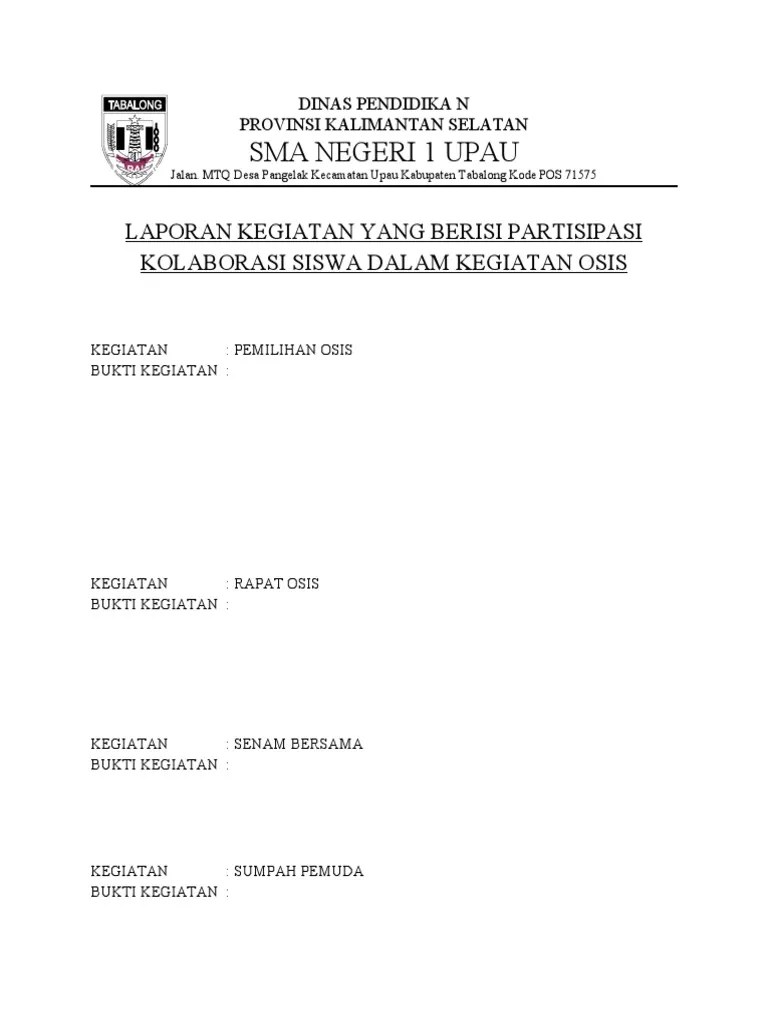 TABALONG

DINAS PENDIDIKA N
PROVINSI KALIMANTAN SELATAN
SMA NEGERI 1 UPAU
Jalan. MTQ Desa Pangelak Kecamatan Upau Kabupaten Tabalong Kode POS 71575

LAPORAN KEGIATAN YANG BERISI PARTISIPASI KOLABORASI SISWA DALAM KEGIATAN OSIS

KEGIATAN : PEMILIHAN OSIS
BUKTI KEGIATAN :

KEGIATAN : RAPAT OSIS
BUKTI KEGIATAN :

KEGIATAN : SENAM BERSAMA
BUKTI KEGIATAN :

KEGIATAN : SUMPAH PEMUDA
BUKTI KEGIATAN :